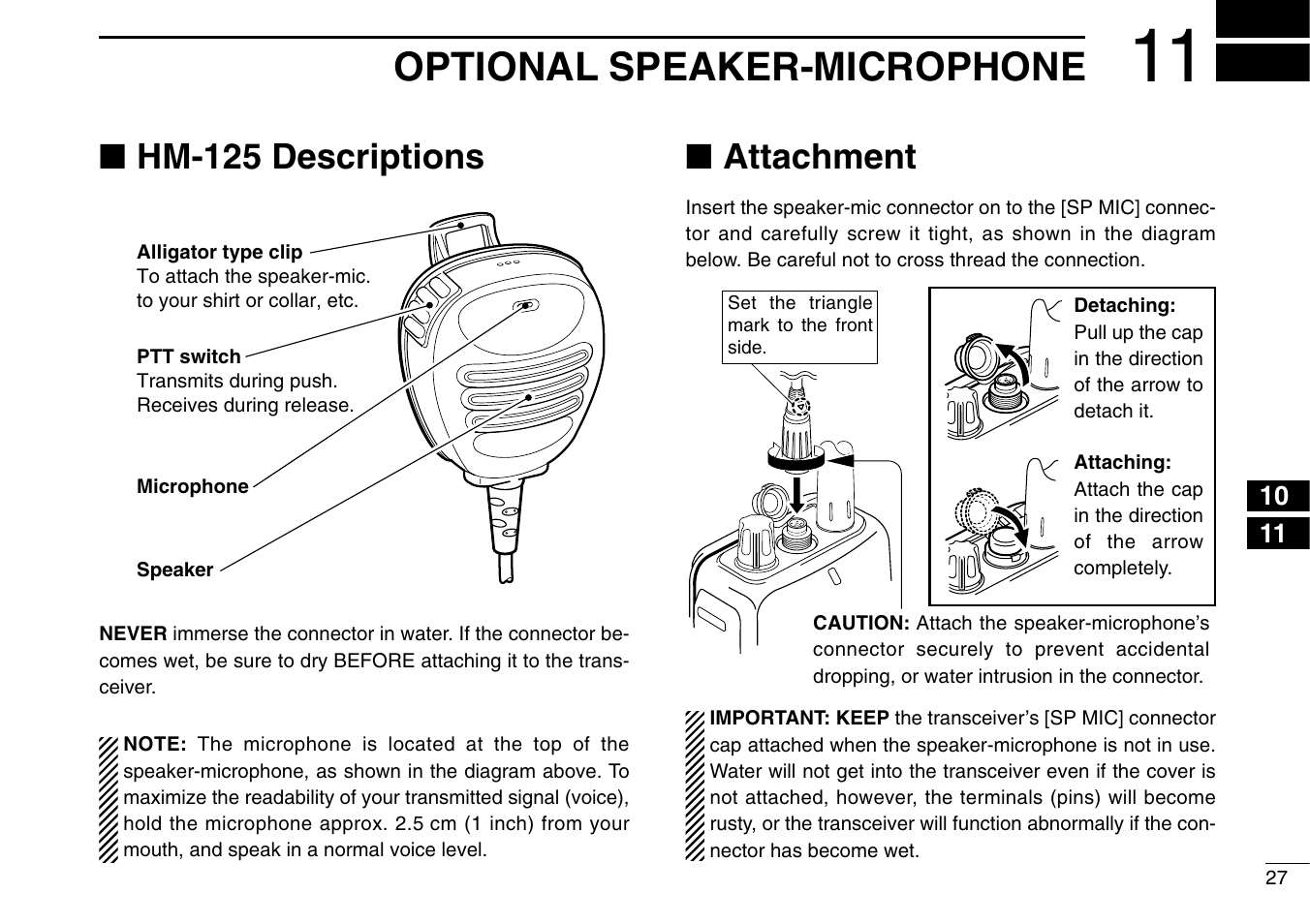 OPTIONAL SPEAKER-MICROPHONE 11

■ HM-125 Descriptions

Alligator type clip
To attach the speaker-mic. to your shirt or collar, etc.

PTT switch
Transmits during push.
Receives during release.

Microphone

Speaker

NEVER immerse the connector in water. If the connector becomes wet, be sure to dry BEFORE attaching it to the transceiver.

NOTE: The microphone is located at the top of the speaker-microphone, as shown in the diagram above. To maximize the readability of your transmitted signal (voice), hold the microphone approx. 2.5 cm (1 inch) from your mouth, and speak in a normal voice level.

■ Attachment

Insert the speaker-mic connector on to the [SP MIC] connector and carefully screw it tight, as shown in the diagram below. Be careful not to cross thread the connection.

Set the triangle mark to the front side.

Detaching:
Pull up the cap in the direction of the arrow to detach it.

Attaching:
Attach the cap in the direction of the arrow completely.

CAUTION: Attach the speaker-microphone's connector securely to prevent accidental dropping, or water intrusion in the connector.

IMPORTANT: KEEP the transceiver's [SP MIC] connector cap attached when the speaker-microphone is not in use. Water will not get into the transceiver even if the cover is not attached, however, the terminals (pins) will become rusty, or the transceiver will function abnormally if the connector has become wet.

10
11

27